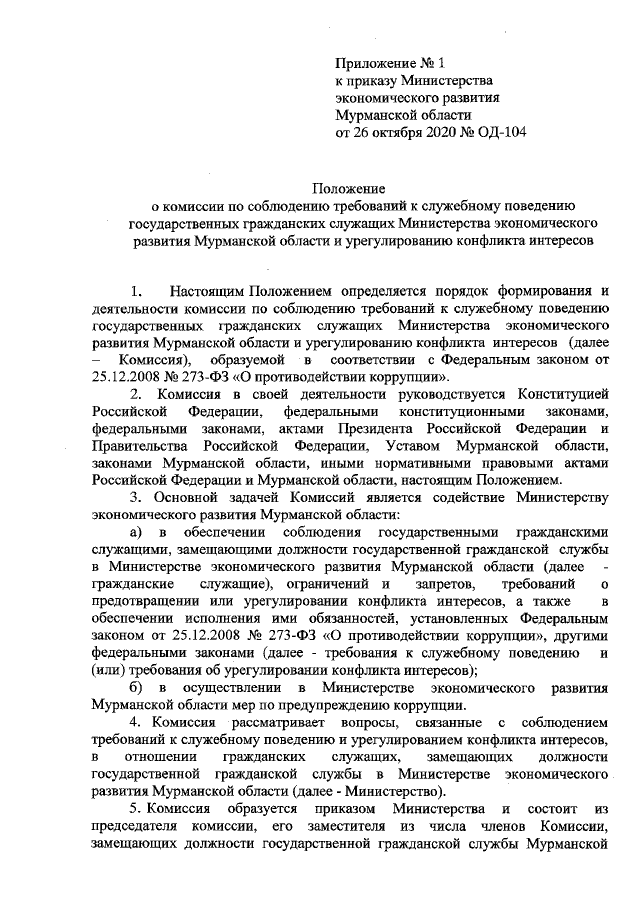 Приложение № 1
к приказу Министерства
экономического развития
Мурманской области
от 26 октября 2020 № ОД-104

Положение
о комиссии по соблюдению требований к служебному поведению государственных гражданских служащих Министерства экономического развития Мурманской области и урегулированию конфликта интересов

1. Настоящим Положением определяется порядок формирования и деятельности комиссии по соблюдению требований к служебному поведению государственных гражданских служащих Министерства экономического развития Мурманской области и урегулированию конфликта интересов (далее – Комиссия), образуемой в соответствии с Федеральным законом от 25.12.2008 № 273-ФЗ «О противодействии коррупции».

2. Комиссия в своей деятельности руководствуется Конституцией Российской Федерации, федеральными конституционными законами, федеральными законами, актами Президента Российской Федерации и Правительства Российской Федерации, Уставом Мурманской области, законами Мурманской области, иными нормативными правовыми актами Российской Федерации и Мурманской области, настоящим Положением.

3. Основной задачей Комиссий является содействие Министерству экономического развития Мурманской области:

а) в обеспечении соблюдения государственными гражданскими служащими, замещающими должности государственной гражданской службы в Министерстве экономического развития Мурманской области (далее - гражданские служащие), ограничений и запретов, требований о предотвращении или урегулировании конфликта интересов, а также в обеспечении исполнения ими обязанностей, установленных Федеральным законом от 25.12.2008 № 273-ФЗ «О противодействии коррупции», другими федеральными законами (далее - требования к служебному поведению и (или) требования об урегулировании конфликта интересов);

б) в осуществлении в Министерстве экономического развития Мурманской области мер по предупреждению коррупции.

4. Комиссия рассматривает вопросы, связанные с соблюдением требований к служебному поведению и урегулированием конфликта интересов, в отношении гражданских служащих, замещающих должности государственной гражданской службы в Министерстве экономического развития Мурманской области (далее - Министерство).

5. Комиссия образуется приказом Министерства и состоит из председателя комиссии, его заместителя из числа членов Комиссии, замещающих должности государственной гражданской службы Мурманской